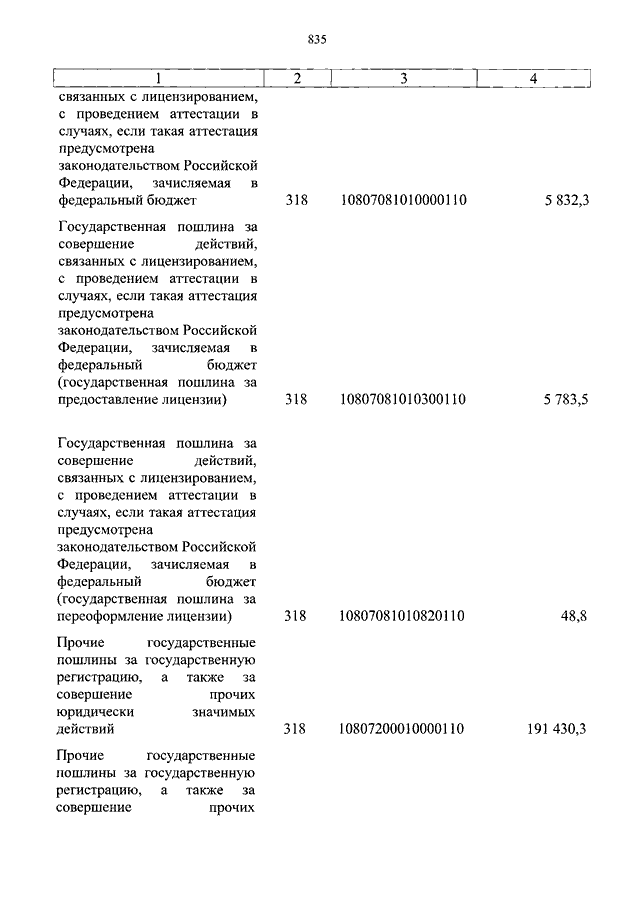 835

| 1 | 2 | 3 | 4 |
|---|---|---|---|
| связанных с лицензированием, с проведением аттестации в случаях, если такая аттестация предусмотрена законодательством Российской Федерации, зачисляемая в федеральный бюджет | 318 | 10807081010000110 | 5 832,3 |
| Государственная пошлина за совершение действий, связанных с лицензированием, с проведением аттестации в случаях, если такая аттестация предусмотрена законодательством Российской Федерации, зачисляемая в федеральный бюджет (государственная пошлина за предоставление лицензии) | 318 | 10807081010300110 | 5 783,5 |
| Государственная пошлина за совершение действий, связанных с лицензированием, с проведением аттестации в случаях, если такая аттестация предусмотрена законодательством Российской Федерации, зачисляемая в федеральный бюджет (государственная пошлина за переоформление лицензии) | 318 | 10807081010820110 | 48,8 |
| Прочие государственные пошлины за государственную регистрацию, а также за совершение прочих юридически значимых действий | 318 | 10807200010000110 | 191 430,3 |
| Прочие государственные пошлины за государственную регистрацию, а также за совершение прочих | | | |